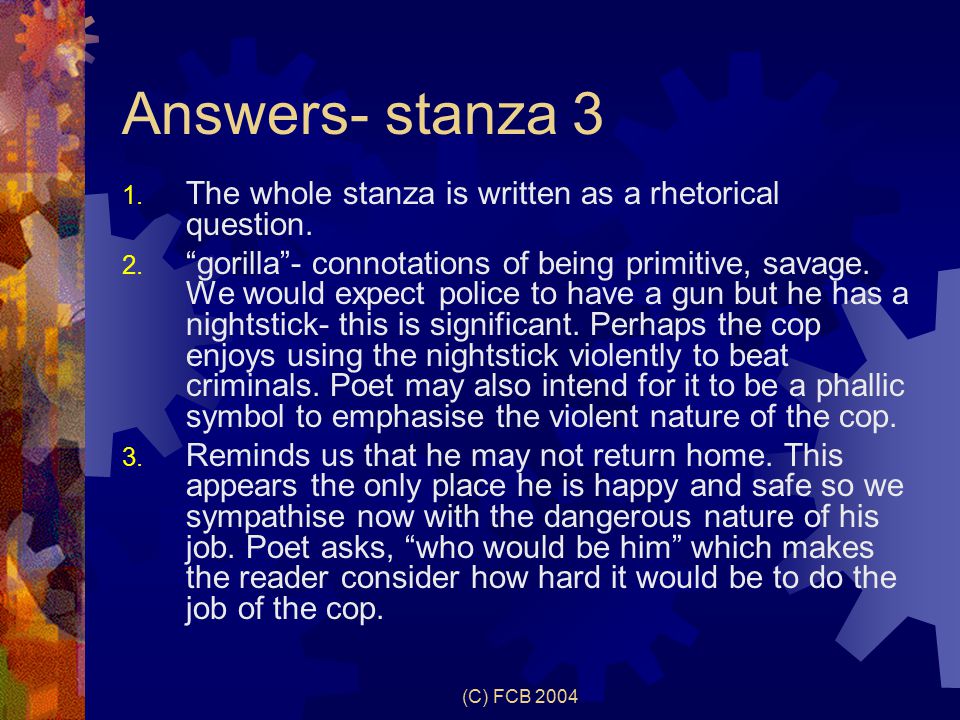 Answers- stanza 3

1. The whole stanza is written as a rhetorical question.
2. “gorilla”- connotations of being primitive, savage. We would expect police to have a gun but he has a nightstick- this is significant. Perhaps the cop enjoys using the nightstick violently to beat criminals. Poet may also intend for it to be a phallic symbol to emphasise the violent nature of the cop.
3. Reminds us that he may not return home. This appears the only place he is happy and safe so we sympathise now with the dangerous nature of his job. Poet asks, “who would be him” which makes the reader consider how hard it would be to do the job of the cop.

(C) FCB 2004